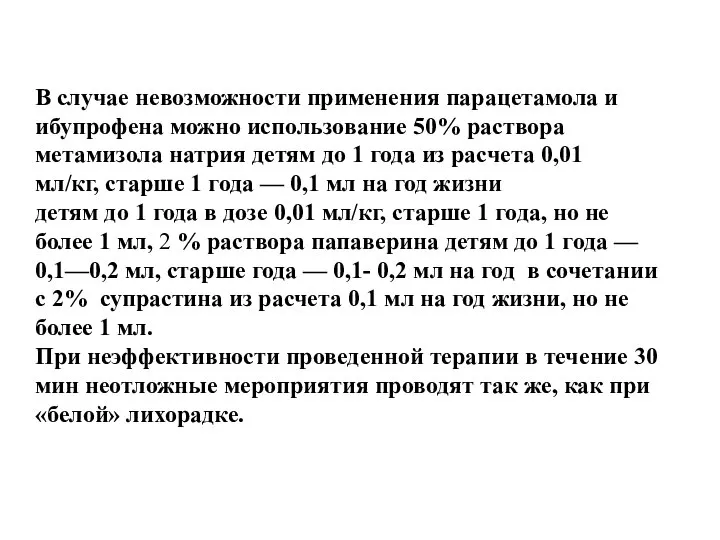 В случае невозможности применения парацетамола и ибупрофена можно использование 50% раствора метамизола натрия детям до 1 года из расчета 0,01 мл/кг, старше 1 года — 0,1 мл на год жизни
детям до 1 года в дозе 0,01 мл/кг, старше 1 года, но не более 1 мл, 2 % раствора папаверина детям до 1 года — 0,1—0,2 мл, старше года — 0,1- 0,2 мл на год в сочетании с 2% супрастина из расчета 0,1 мл на год жизни, но не более 1 мл.
При неэффективности проведенной терапии в течение 30 мин неотложные мероприятия проводят так же, как при «белой» лихорадке.